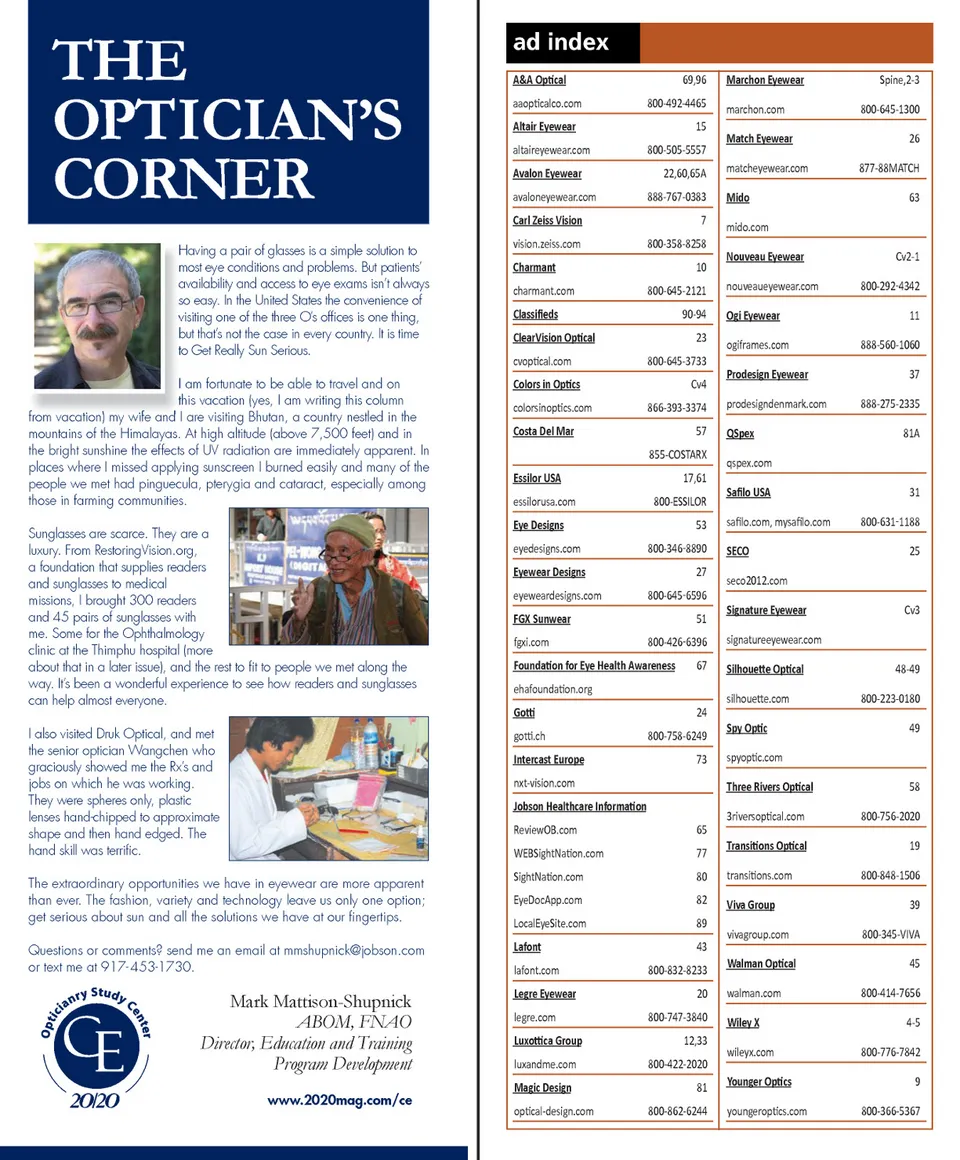 THE OPTICIAN'S CORNER

Having a pair of glasses is a simple solution to most eye conditions and problems. But patients' availability and access to eye exams isn't always so easy. In the United States the convenience of visiting one of the three O's offices is one thing, but that's not the case in every country. It is time to Get Really Sun Serious.

I am fortunate to be able to travel and on this vacation (yes, I am writing this column from vacation) my wife and I are visiting Bhutan, a country nestled in the mountains of the Himalayas. At high altitude (above 7,500 feet) and in the bright sunshine the effects of UV radiation are immediately apparent. In places where I missed applying sunscreen I burned easily and many of the people we met had pinguecula, pterygia and cataract, especially among those in farming communities.

Sunglasses are scarce. They are a luxury. From RestoringVision.org, a foundation that supplies readers and sunglasses to medical missions, I brought 300 readers and 45 pairs of sunglasses with me. Some for the Ophthalmology clinic at the Thimphu hospital (more about that in a later issue), and the rest to fit to people we met along the way. It's been a wonderful experience to see how readers and sunglasses can help almost everyone.

I also visited Druk Optical, and met the senior optician Wangchen who graciously showed me the Rx's and jobs on which he was working. They were spheres only, plastic lenses hand-chipped to approximate shape and then hand edged. The hand skill was terrific.

The extraordinary opportunities we have in eyewear are more apparent than ever. The fashion, variety and technology leave us only one option; get serious about sun and all the solutions we have at our fingertips.

Questions or comments? send me an email at mmshupnick@jobson.com or text me at 917-453-1730.

Opticianry Study Center
CE
20/20

Mark Mattison-Shupnick
ABOM, FNAO
Director, Education and Training
Program Development

www.2020mag.com/ce

ad index

| | |
|---|---|
| A&A Optical | 69,96 |
| aaopticalco.com | 800-492-4465 |
| Altair Eyewear | 15 |
| altaireyewear.com | 800-505-5557 |
| Avalon Eyewear | 22,60,65A |
| avaloneyewear.com | 888-767-0383 |
| Carl Zeiss Vision | 7 |
| vision.zeiss.com | 800-358-8258 |
| Charmant | 10 |
| charmant.com | 800-645-2121 |
| Classifieds | 90-94 |
| ClearVision Optical | 23 |
| cvoptical.com | 800-645-3733 |
| Colors in Optics | Cv4 |
| colorsinoptics.com | 866-393-3374 |
| Costa Del Mar | 57 |
| | 855-COSTARX |
| Essilor USA | 17,61 |
| essilorusa.com | 800-ESSILOR |
| Eye Designs | 53 |
| eyedesigns.com | 800-346-8890 |
| Eyewear Designs | 27 |
| eyeweardesigns.com | 800-645-6596 |
| FGX Sunwear | 51 |
| fgxi.com | 800-426-6396 |
| Foundation for Eye Health Awareness | 67 |
| ehafoundation.org | |
| Gotti | 24 |
| gotti.ch | 800-758-6249 |
| Intercast Europe | 73 |
| nxt-vision.com | |
| Jobson Healthcare Information | |
| ReviewOB.com | 65 |
| WEBSightNation.com | 77 |
| SightNation.com | 80 |
| EyeDocApp.com | 82 |
| LocalEyeSite.com | 89 |
| Lafont | 43 |
| lafont.com | 800-832-8233 |
| Legre Eyewear | 20 |
| legre.com | 800-747-3840 |
| Luxottica Group | 12,33 |
| luxandme.com | 800-422-2020 |
| Magic Design | 81 |
| optical-design.com | 800-862-6244 |

| | |
|---|---|
| Marchon Eyewear | Spine,2-3 |
| marchon.com | 800-645-1300 |
| Match Eyewear | 26 |
| matcheyewear.com | 877-88MATCH |
| Mido | 63 |
| mido.com | |
| Nouveau Eyewear | Cv2-1 |
| nouveaueyewear.com | 800-292-4342 |
| Ogi Eyewear | 11 |
| ogiframes.com | 888-560-1060 |
| Prodesign Eyewear | 37 |
| prodesigndenmark.com | 888-275-2335 |
| QSpex | 81A |
| qspex.com | |
| Safilo USA | 31 |
| safilo.com, mysafilo.com | 800-631-1188 |
| SECO | 25 |
| seco2012.com | |
| Signature Eyewear | Cv3 |
| signatureeyewear.com | |
| Silhouette Optical | 48-49 |
| silhouette.com | 800-223-0180 |
| Spy Optic | 49 |
| spyoptic.com | |
| Three Rivers Optical | 58 |
| 3riversoptical.com | 800-756-2020 |
| Transitions Optical | 19 |
| transitions.com | 800-848-1506 |
| Viva Group | 39 |
| vivagroup.com | 800-345-VIVA |
| Walman Optical | 45 |
| walman.com | 800-414-7656 |
| Wiley X | 4-5 |
| wileyx.com | 800-776-7842 |
| Younger Optics | 9 |
| youngeroptics.com | 800-366-5367 |